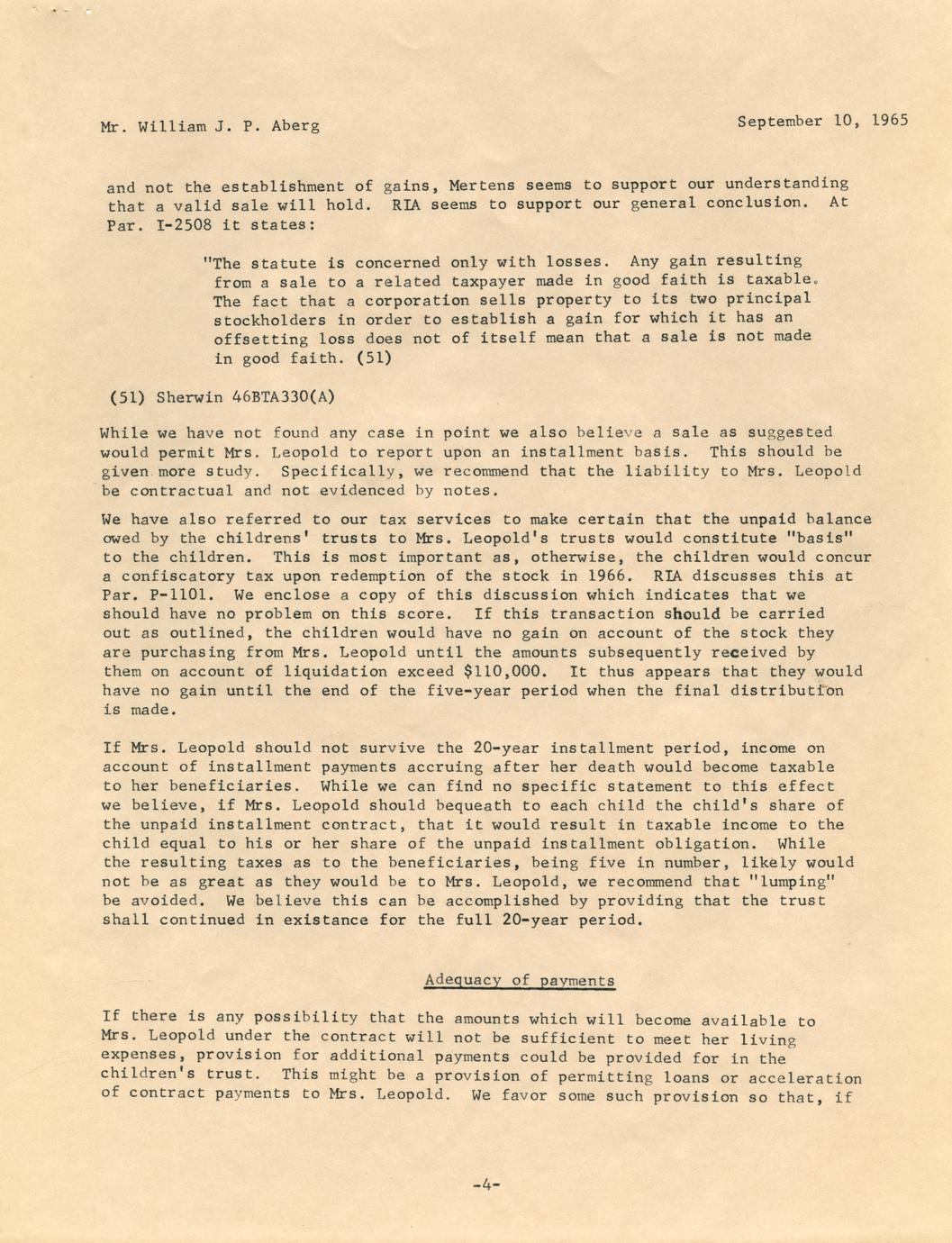 Mr. William J. P. Aberg

September 10, 1965

and not the establishment of gains, Mertens seems to support our understanding that a valid sale will hold. RIA seems to support our general conclusion. At Par. I-2508 it states:

"The statute is concerned only with losses. Any gain resulting from a sale to a related taxpayer made in good faith is taxable. The fact that a corporation sells property to its two principal stockholders in order to establish a gain for which it has an offsetting loss does not of itself mean that a sale is not made in good faith. (51)

(51) Sherwin 46BTA330(A)

While we have not found any case in point we also believe a sale as suggested would permit Mrs. Leopold to report upon an installment basis. This should be given more study. Specifically, we recommend that the liability to Mrs. Leopold be contractual and not evidenced by notes.

We have also referred to our tax services to make certain that the unpaid balance owed by the childrens' trusts to Mrs. Leopold's trusts would constitute "basis" to the children. This is most important as, otherwise, the children would concur a confiscatory tax upon redemption of the stock in 1966. RIA discusses this at Par. P-1101. We enclose a copy of this discussion which indicates that we should have no problem on this score. If this transaction should be carried out as outlined, the children would have no gain on account of the stock they are purchasing from Mrs. Leopold until the amounts subsequently received by them on account of liquidation exceed $110,000. It thus appears that they would have no gain until the end of the five-year period when the final distribution is made.

If Mrs. Leopold should not survive the 20-year installment period, income on account of installment payments accruing after her death would become taxable to her beneficiaries. While we can find no specific statement to this effect we believe, if Mrs. Leopold should bequeath to each child the child's share of the unpaid installment contract, that it would result in taxable income to the child equal to his or her share of the unpaid installment obligation. While the resulting taxes as to the beneficiaries, being five in number, likely would not be as great as they would be to Mrs. Leopold, we recommend that "lumping" be avoided. We believe this can be accomplished by providing that the trust shall continued in existance for the full 20-year period.

Adequacy of payments

If there is any possibility that the amounts which will become available to Mrs. Leopold under the contract will not be sufficient to meet her living expenses, provision for additional payments could be provided for in the children's trust. This might be a provision of permitting loans or acceleration of contract payments to Mrs. Leopold. We favor some such provision so that, if

-4-